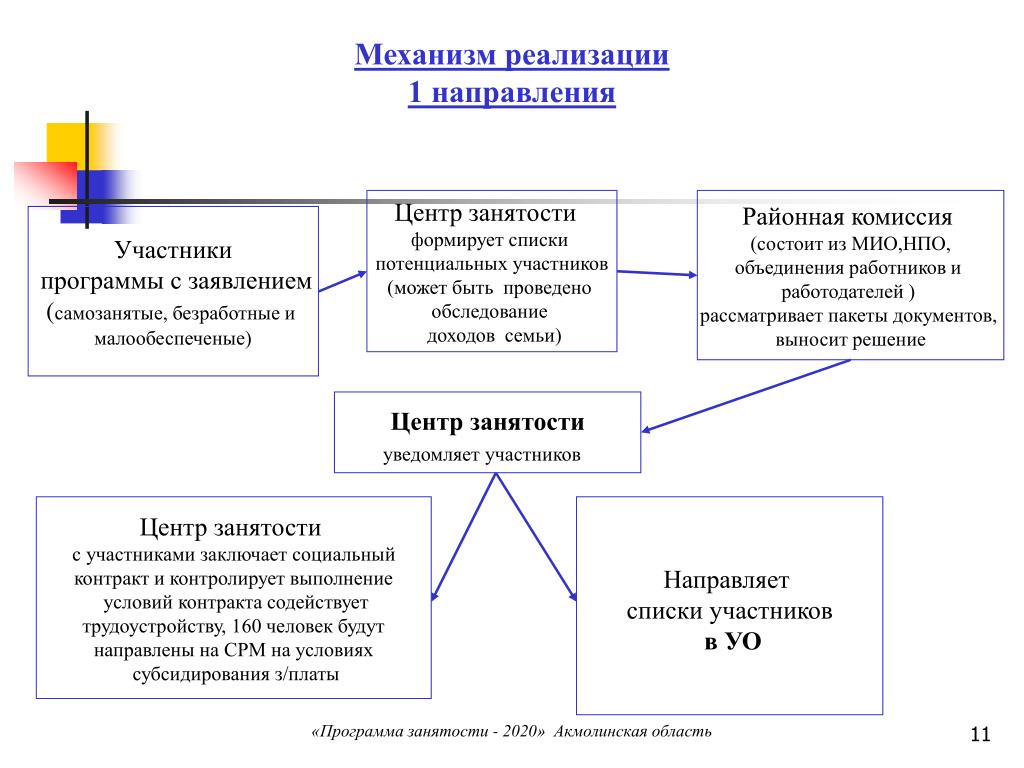 Механизм реализации
1 направления

Участники
программы с заявлением
(самозанятые, безработные и малообеспеченые)

Центр занятости
формирует списки потенциальных участников (может быть проведено обследование доходов семьи)

Районная комиссия
(состоит из МИО,НПО, объединения работников и работодателей )
рассматривает пакеты документов, выносит решение

Центр занятости
уведомляет участников

Центр занятости
с участниками заключает социальный контракт и контролирует выполнение условий контракта содействует трудоустройству, 160 человек будут направлены на СРМ на условиях субсидирования з/платы

Направляет
списки участников
в УО

«Программа занятости - 2020» Акмолинская область

11